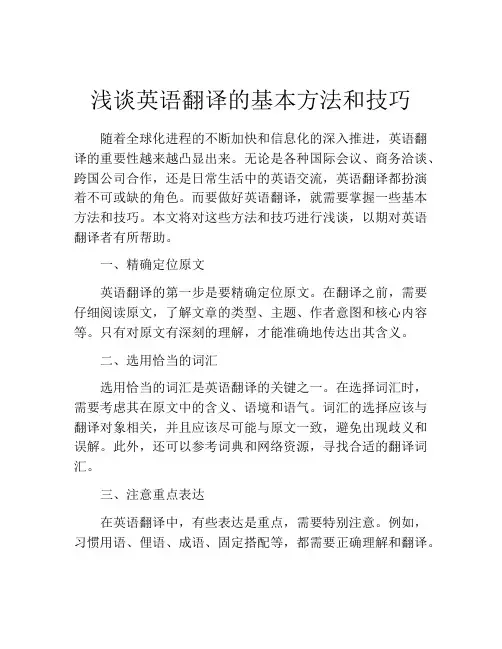 浅谈英语翻译的基本方法和技巧

随着全球化进程的不断加快和信息化的深入推进，英语翻译的重要性越来越凸显出来。无论是各种国际会议、商务洽谈、跨国公司合作，还是日常生活中的英语交流，英语翻译都扮演着不可或缺的角色。而要做好英语翻译，就需要掌握一些基本方法和技巧。本文将对这些方法和技巧进行浅谈，以期对英语翻译者有所帮助。

一、精确定位原文

英语翻译的第一步是要精确定位原文。在翻译之前，需要仔细阅读原文，了解文章的类型、主题、作者意图和核心内容等。只有对原文有深刻的理解，才能准确地传达出其含义。

二、选用恰当的词汇

选用恰当的词汇是英语翻译的关键之一。在选择词汇时，需要考虑其在原文中的含义、语境和语气。词汇的选择应该与翻译对象相关，并且应该尽可能与原文一致，避免出现歧义和误解。此外，还可以参考词典和网络资源，寻找合适的翻译词汇。

三、注意重点表达

在英语翻译中，有些表达是重点，需要特别注意。例如，习惯用语、俚语、成语、固定搭配等，都需要正确理解和翻译。